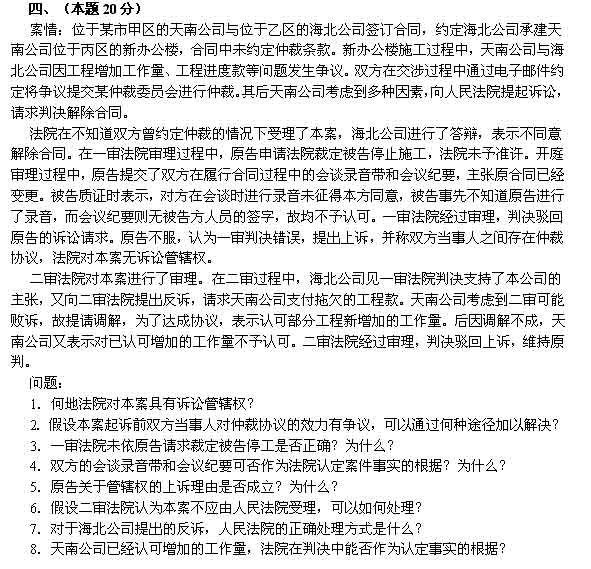 四、（本题 20 分）

案情：位于某市甲区的天南公司与位于乙区的海北公司签订合同，约定海北公司承建天南公司位于丙区的新办公楼，合同中未约定仲裁条款。新办公楼施工过程中，天南公司与海北公司因工程增加工作量、工程进度款等问题发生争议。双方在交涉过程中通过电子邮件约定将争议提交某仲裁委员会进行仲裁。其后天南公司考虑到多种因素，向人民法院提起诉讼，请求判决解除合同。

法院在不知道双方曾约定仲裁的情况下受理了本案，海北公司进行了答辩，表示不同意解除合同。在一审法院审理过程中，原告申请法院裁定被告停止施工，法院未予准许。开庭审理过程中，原告提交了双方在履行合同过程中的会谈录音带和会议纪要，主张原合同已经变更。被告质证时表示，对方在会谈时进行录音未征得本方同意，被告事先不知道原告进行了录音，而会议纪要则无被告方人员的签字，故均不予认可。一审法院经过审理，判决驳回原告的诉讼请求。原告不服，认为一审判决错误，提出上诉，并称双方当事人之间存在仲裁协议，法院对本案无诉讼管辖权。

二审法院对本案进行了审理。在二审过程中，海北公司见一审法院判决支持了本公司的主张，又向二审法院提出反诉，请求天南公司支付拖欠的工程款。天南公司考虑到二审可能败诉，故提请调解，为了达成协议，表示认可部分工程新增加的工作量。后因调解不成，天南公司又表示对已认可增加的工作量不予认可。二审法院经过审理，判决驳回上诉，维持原判。

问题：

1. 何地法院对本案具有诉讼管辖权？

2. 假设本案起诉前双方当事人对仲裁协议的效力有争议，可以通过何种途径加以解决？

3. 一审法院未依原告请求裁定被告停工是否正确？为什么？

4. 双方的会谈录音带和会议纪要可否作为法院认定案件事实的根据？为什么？

5. 原告关于管辖权的上诉理由是否成立？为什么？

6. 假设二审法院认为本案不应由人民法院受理，可以如何处理？

7. 对于海北公司提出的反诉，人民法院的正确处理方式是什么？

8. 天南公司已经认可增加的工作量，法院在判决中能否作为认定事实的根据？